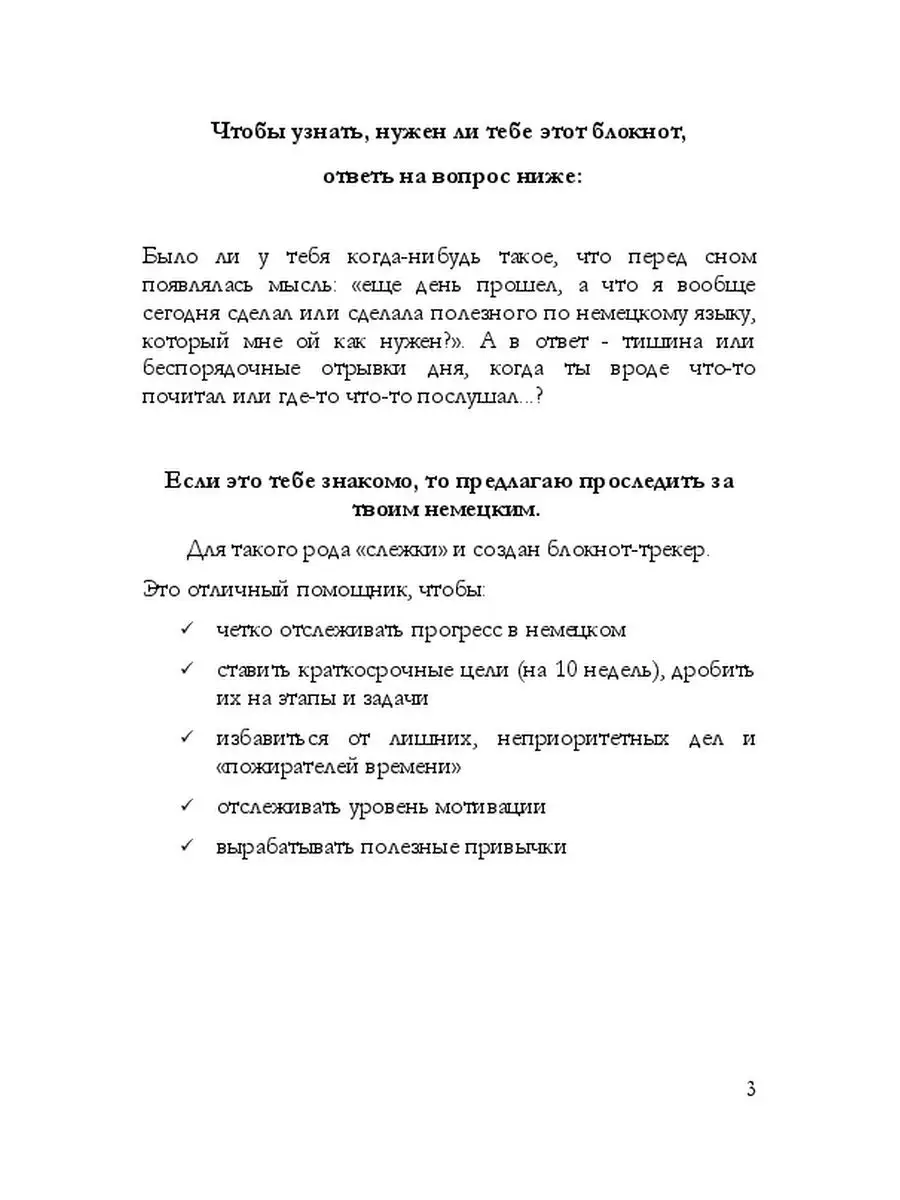 Чтобы узнать, нужен ли тебе этот блокнот,

ответь на вопрос ниже:

Было ли у тебя когда-нибудь такое, что перед сном появлялась мысль: «еще день прошел, а что я вообще сегодня сделал или сделала полезного по немецкому языку, который мне ой как нужен?». А в ответ - тишина или беспорядочные отрывки дня, когда ты вроде что-то почитал или где-то что-то послушал...?

Если это тебе знакомо, то предлагаю проследить за твоим немецким.

Для такого рода «слежки» и создан блокнот-трекер.

Это отличный помощник, чтобы:

✓ четко отслеживать прогресс в немецком

✓ ставить краткосрочные цели (на 10 недель), дробить их на этапы и задачи

✓ избавиться от лишних, неприоритетных дел и «пожирателей времени»

✓ отслеживать уровень мотивации

✓ вырабатывать полезные привычки

3